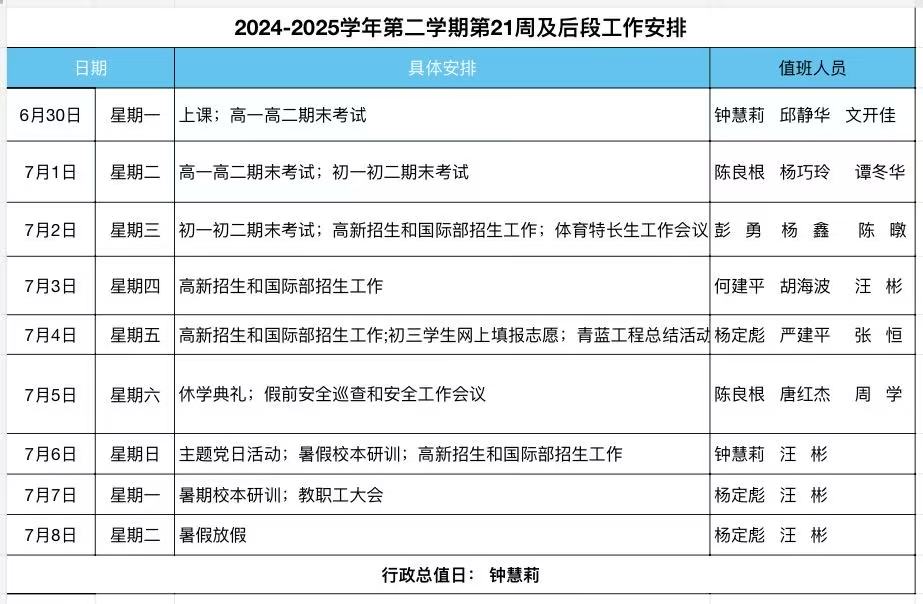 2024-2025学年第二学期第21周及后段工作安排

| 日期 | | 具体安排 | 值班人员 |
|---|---|---|---|
| 6月30日 | 星期一 | 上课；高一高二期末考试 | 钟慧莉 邱静华 文开佳 |
| 7月1日 | 星期二 | 高一高二期末考试；初一初二期末考试 | 陈良根 杨巧玲 谭冬华 |
| 7月2日 | 星期三 | 初一初二期末考试；高新招生和国际部招生工作；体育特长生工作会议 | 彭 勇 杨 鑫 陈 暾 |
| 7月3日 | 星期四 | 高新招生和国际部招生工作 | 何建平 胡海波 汪 彬 |
| 7月4日 | 星期五 | 高新招生和国际部招生工作;初三学生网上填报志愿；青蓝工程总结活动 | 杨定彪 严建平 张 恒 |
| 7月5日 | 星期六 | 休学典礼；假前安全巡查和安全工作会议 | 陈良根 唐红杰 周 学 |
| 7月6日 | 星期日 | 主题党日活动；暑假校本研训；高新招生和国际部招生工作 | 钟慧莉 汪 彬 |
| 7月7日 | 星期一 | 暑期校本研训；教职工大会 | 杨定彪 汪 彬 |
| 7月8日 | 星期二 | 暑假放假 | 杨定彪 汪 彬 |

行政总值日： 钟慧莉